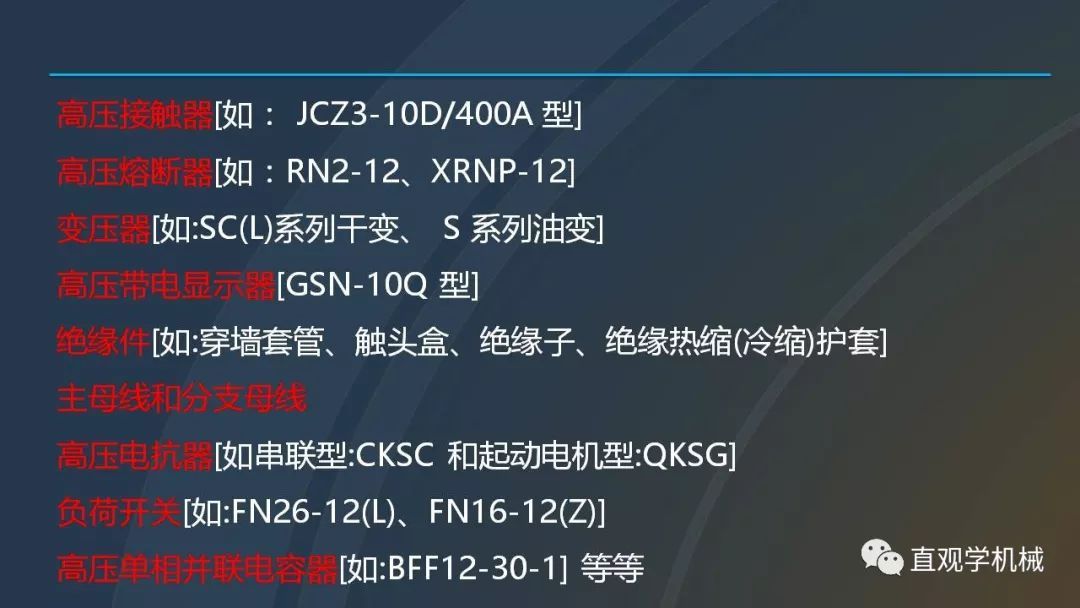 高压接触器[如： JCZ3-10D/400A 型]

高压熔断器[如：RN2-12、XRNP-12]

变压器[如:SC(L)系列干变、 S 系列油变]

高压带电显示器[GSN-10Q 型]

绝缘件[如:穿墙套管、触头盒、绝缘子、绝缘热缩(冷缩)护套]

主母线和分支母线

高压电抗器[如串联型:CKSC 和起动电机型:QKSG]

负荷开关[如:FN26-12(L)、FN16-12(Z)]

高压单相并联电容器[如:BFF12-30-1] 等等

直观学机械